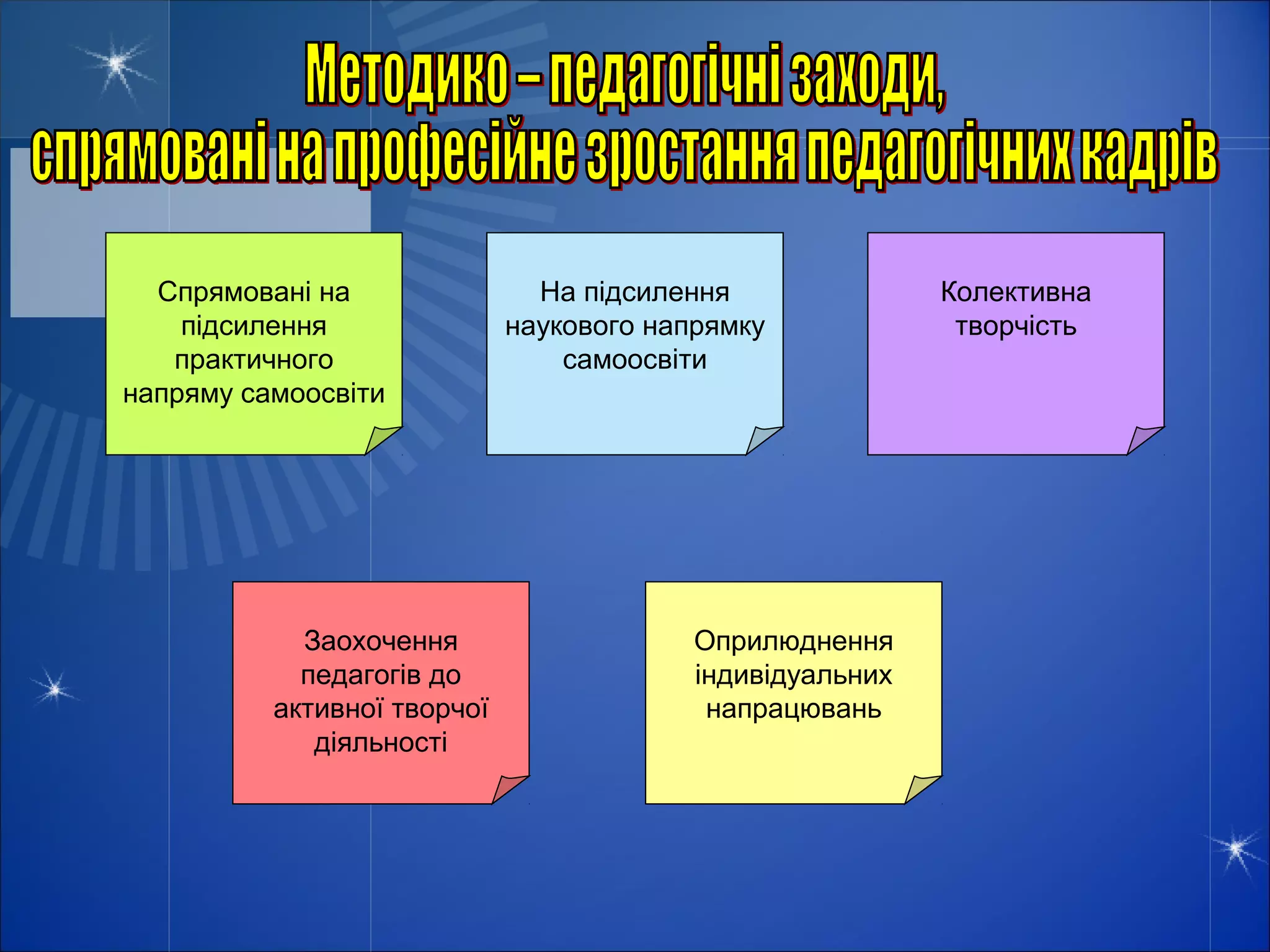 Методико – педагогічні заходи, спрямовані на професійне зростання педагогічних кадрів

Спрямовані на підсилення практичного напряму самоосвіти

На підсилення наукового напрямку самоосвіти

Колективна творчість

Заохочення педагогів до активної творчої діяльності

Оприлюднення індивідуальних напрацювань